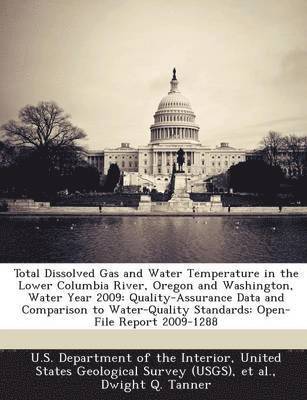 Total Dissolved Gas and Water Temperature in the Lower Columbia River, Oregon and Washington, Water Year 2009: Quality-Assurance Data and Comparison to Water-Quality Standards: Open-File Report 2009-1288

U.S. Department of the Interior, United States Geological Survey (USGS), et al., Dwight Q. Tanner